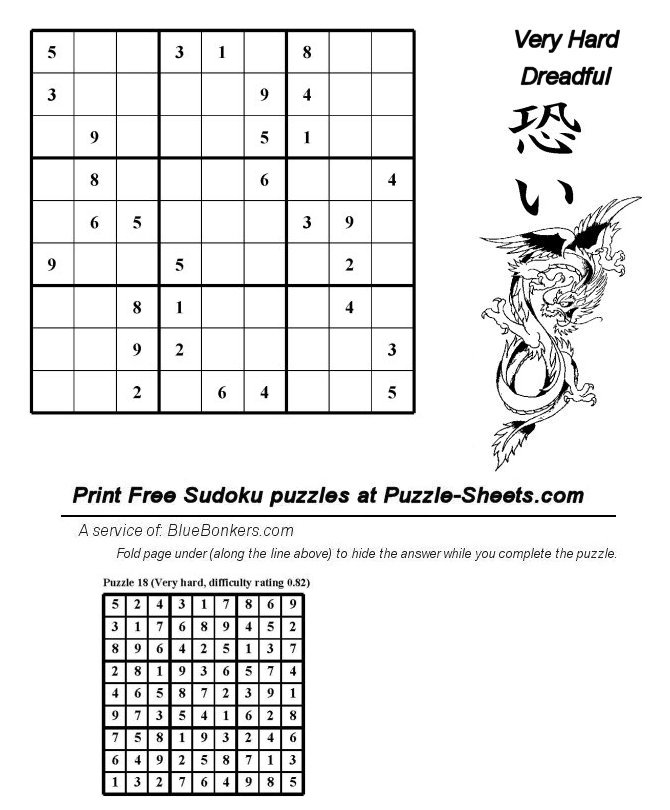 | 5 | | | 3 | 1 | | 8 | | |
|---|---|---|---|---|---|---|---|---|
| 3 | | | | | 9 | 4 | | |
| | 9 | | | | 5 | 1 | | |
| | 8 | | | | 6 | | | 4 |
| | 6 | 5 | | | | 3 | 9 | |
| 9 | | | 5 | | | | 2 | |
| | | 8 | 1 | | | | 4 | |
| | | 9 | 2 | | | | | 3 |
| | | 2 | | 6 | 4 | | | 5 |

Very Hard
Dreadful
恐い

Print Free Sudoku puzzles at Puzzle-Sheets.com

A service of: BlueBonkers.com
Fold page under (along the line above) to hide the answer while you complete the puzzle.

Puzzle 18 (Very hard, difficulty rating 0.82)

| 5 | 2 | 4 | 3 | 1 | 7 | 8 | 6 | 9 |
|---|---|---|---|---|---|---|---|---|
| 3 | 1 | 7 | 6 | 8 | 9 | 4 | 5 | 2 |
| 8 | 9 | 6 | 4 | 2 | 5 | 1 | 3 | 7 |
| 2 | 8 | 1 | 9 | 3 | 6 | 5 | 7 | 4 |
| 4 | 6 | 5 | 8 | 7 | 2 | 3 | 9 | 1 |
| 9 | 7 | 3 | 5 | 4 | 1 | 6 | 2 | 8 |
| 7 | 5 | 8 | 1 | 9 | 3 | 2 | 4 | 6 |
| 6 | 4 | 9 | 2 | 5 | 8 | 7 | 1 | 3 |
| 1 | 3 | 2 | 7 | 6 | 4 | 9 | 8 | 5 |